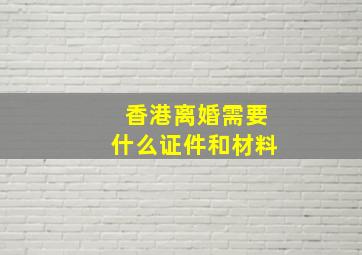 香港离婚需要什么证件和材料